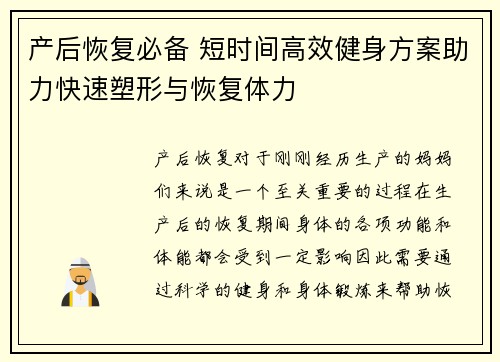 产后恢复必备 短时间高效健身方案助力快速塑形与恢复体力

产后恢复对于刚刚经历生产的妈妈们来说是一个至关重要的过程在生产后的恢复期间身体的各项功能和体能都会受到一定影响因此需要通过科学的健身和身体锻炼来帮助恢